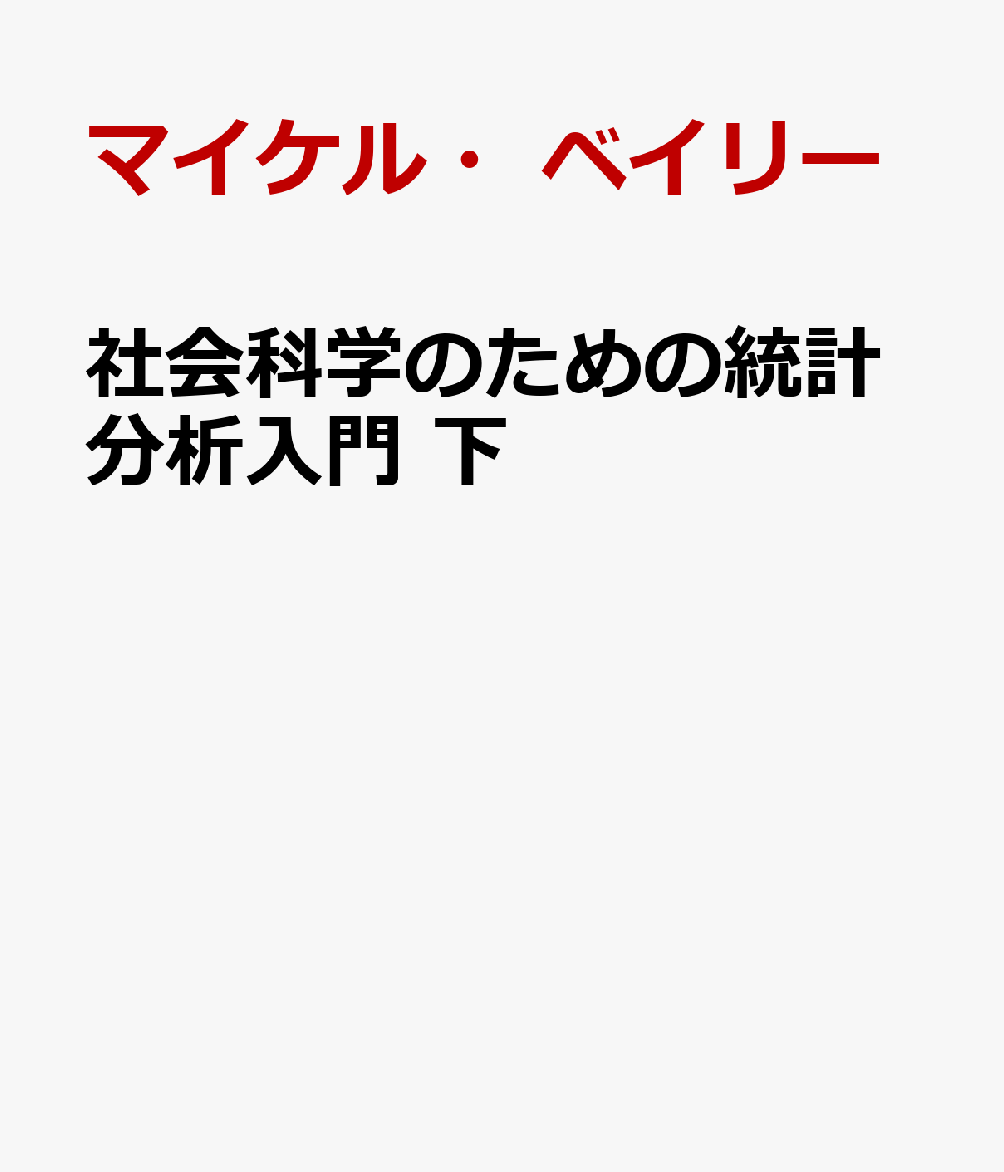 マイケル・ベイリー

社会科学のための統計分析入門 下